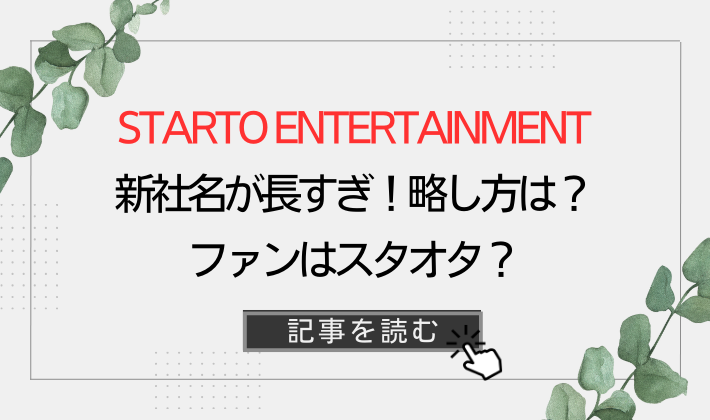 STARTO ENTERTAINMENT
新社名が長すぎ！略し方は？
ファンはスタオタ？

記事を読む